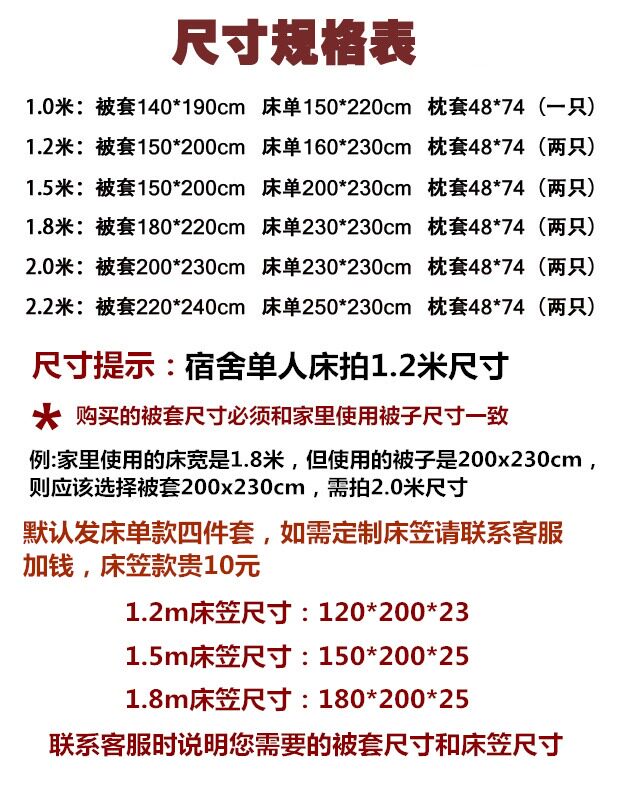 尺寸规格表

1.0米：被套140*190cm 床单150*220cm 枕套48*74（一只）

1.2米：被套150*200cm 床单160*230cm 枕套48*74（两只）

1.5米：被套150*200cm 床单200*230cm 枕套48*74（两只）

1.8米：被套180*220cm 床单230*230cm 枕套48*74（两只）

2.0米：被套200*230cm 床单230*230cm 枕套48*74（两只）

2.2米：被套220*240cm 床单250*230cm 枕套48*74（两只）

尺寸提示：宿舍单人床拍1.2米尺寸

* 购买的被套尺寸必须和家里使用被子尺寸一致

例:家里使用的床宽是1.8米，但使用的被子是200x230cm，则应该选择被套200x230cm，需拍2.0米尺寸

默认发床单款四件套，如需定制床笠请联系客服加钱，床笠款贵10元

1.2m床笠尺寸：120*200*23

1.5m床笠尺寸：150*200*25

1.8m床笠尺寸：180*200*25

联系客服时说明您需要的被套尺寸和床笠尺寸